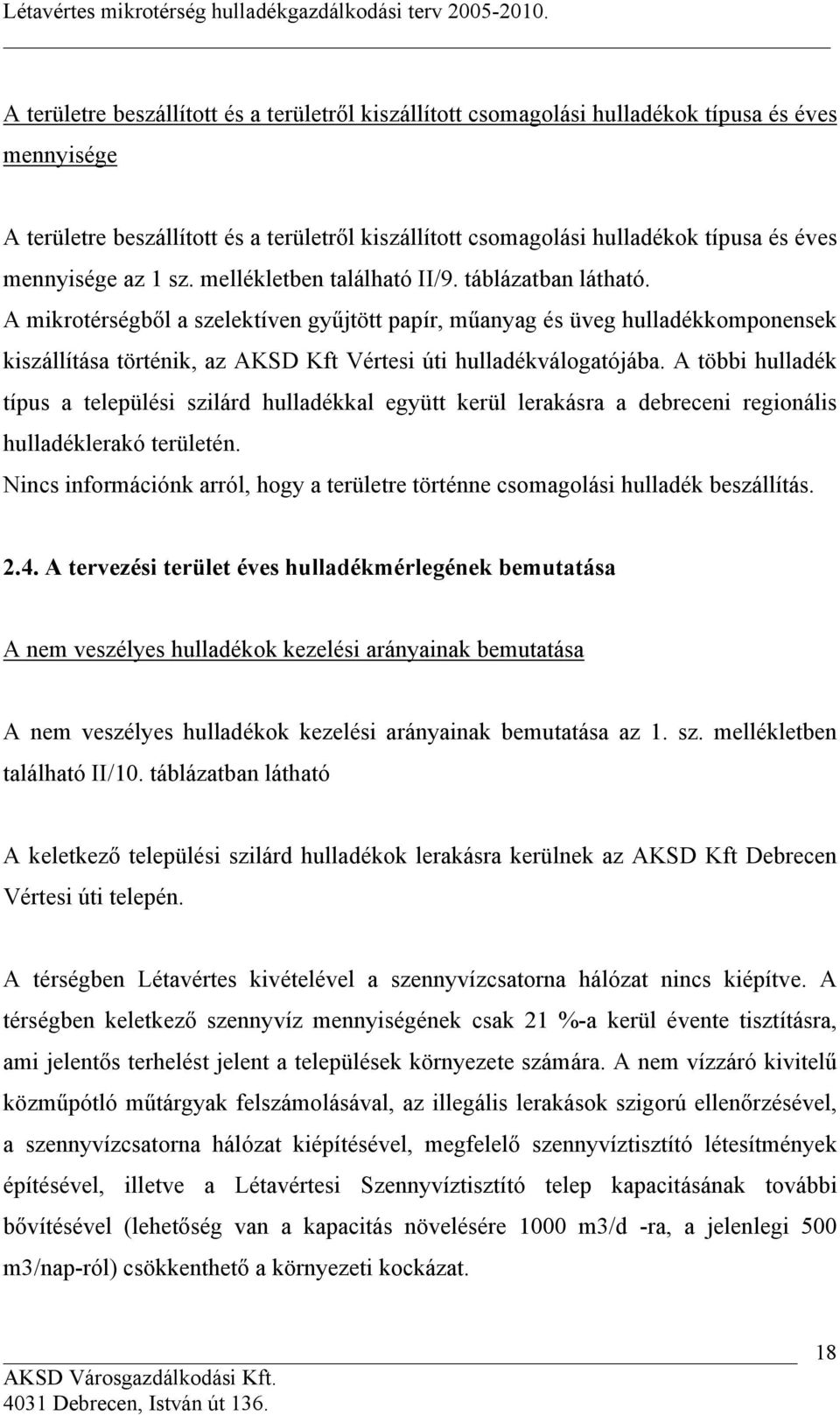 Létavértes mikrotérség hulladékgazdálkodási terv 2005-2010.

A területre beszállított és a területről kiszállított csomagolási hulladékok típusa és éves mennyisége

A területre beszállított és a területről kiszállított csomagolási hulladékok típusa és éves mennyisége az 1 sz. mellékletben található II/9. táblázatban látható.
A mikrotérségből a szelektíven gyűjtött papír, műanyag és üveg hulladékkomponensek kiszállítása történik, az AKSD Kft Vértesi úti hulladékválogatójába. A többi hulladék típus a települési szilárd hulladékkal együtt kerül lerakásra a debreceni regionális hulladéklerakó területén.
Nincs információnk arról, hogy a területre történne csomagolási hulladék beszállítás.

2.4. A tervezési terület éves hulladékmérlegének bemutatása

A nem veszélyes hulladékok kezelési arányainak bemutatása

A nem veszélyes hulladékok kezelési arányainak bemutatása az 1. sz. mellékletben található II/10. táblázatban látható

A keletkező települési szilárd hulladékok lerakásra kerülnek az AKSD Kft Debrecen Vértesi úti telepén.

A térségben Létavértes kivételével a szennyvízcsatorna hálózat nincs kiépítve. A térségben keletkező szennyvíz mennyiségének csak 21 %-a kerül évente tisztításra, ami jelentős terhelést jelent a települések környezete számára. A nem vízzáró kivitelű közműpótló műtárgyak felszámolásával, az illegális lerakások szigorú ellenőrzésével, a szennyvízcsatorna hálózat kiépítésével, megfelelő szennyvíztisztító létesítmények építésével, illetve a Létavértesi Szennyvíztisztító telep kapacitásának további bővítésével (lehetőség van a kapacitás növelésére 1000 m3/d -ra, a jelenlegi 500 m3/nap-ról) csökkenthető a környezeti kockázat.

18
AKSD Városgazdálkodási Kft.
4031 Debrecen, István út 136.